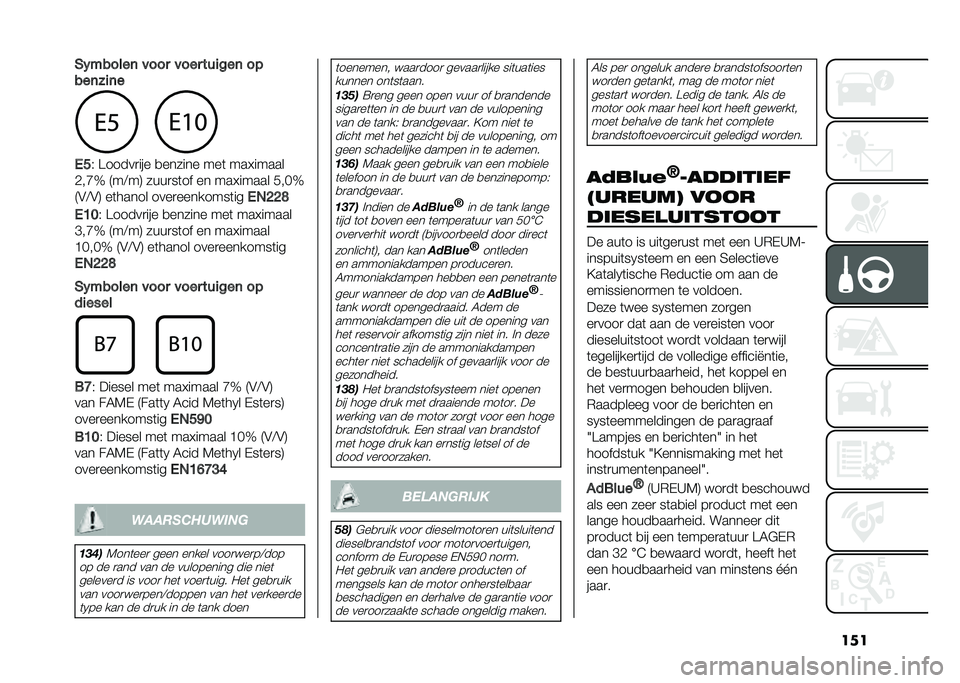 Symbolen voor voertuigen op benzine

E5

E10

E5: Loodvrije benzine met maximaal 2,7% (m/m) zuurstof en maximaal 5,0% (V/V) ethanol overeenkomstig EN228

E10: Loodvrije benzine met maximaal 3,7% (m/m) zuurstof en maximaal 10,0% (V/V) ethanol overeenkomstig EN228

Symbolen voor voertuigen op diesel

B7

B10

B7: Diesel met maximaal 7% (V/V) van FAME (Fatty Acid Methyl Esters) overeenkomstig EN590

B10: Diesel met maximaal 10% (V/V) van FAME (Fatty Acid Methyl Esters) overeenkomstig EN16734

WAARSCHUWING

134) Monteer geen enkel voorwerp/dop op de rand van de vulopening die niet geleverd is voor het voertuig. Het gebruik van voorwerpen/doppen van het verkeerde type kan de druk in de tank doen toenemen, waardoor gevaarlijke situaties kunnen ontstaan.

135) Breng geen open vuur of brandende sigaretten in de buurt van de vulopening van de tank: brandgevaar. Kom niet te dicht met het gezicht bij de vulopening, om geen schadelijke dampen in te ademen.

136) Maak geen gebruik van een mobiele telefoon in de buurt van de benzinepomp: brandgevaar.

137) Indien de AdBlue® in de tank lange tijd tot boven een temperatuur van 50°C oververhit wordt (bijvoorbeeld door direct zonlicht), dan kan AdBlue® ontleden en ammoniakdampen produceren. Ammoniakdampen hebben een penetrante geur wanneer de dop van de AdBlue®-tank wordt opengedraaid. Adem de ammoniakdampen die uit de opening van het reservoir afkomstig zijn niet in. In deze concentratie zijn de ammoniakdampen echter niet schadelijk of gevaarlijk voor de gezondheid.

138) Het brandstofsysteem niet openen bij hoge druk met draaiende motor. De werking van de motor zorgt voor een hoge brandstofdruk. Een straal van brandstof met hoge druk kan ernstig letsel of de dood veroorzaken.

BELANGRIJK

58) Gebruik voor dieselmotoren uitsluitend dieselbrandstof voor motorvoertuigen, conform de Europese EN590 norm. Het gebruik van andere producten of mengsels kan de motor onherstelbaar beschadigen en derhalve de garantie voor de veroorzaakte schade ongeldig maken. Als per ongeluk andere brandstofsoorten worden getankt, mag de motor niet gestart worden. Ledig de tank. Als de motor ook maar heel kort heeft gewerkt, moet behalve de tank het complete brandstoftoevoercircuit geledigd worden.

AdBlue®-ADDITIEF (UREUM) VOOR DIESELUITSTOOT

De auto is uitgerust met een UREUM-inspuitsysteem en een Selectieve Katalytische Reductie om aan de emissienormen te voldoen.

Deze twee systemen zorgen ervoor dat aan de vereisten voor dieseluitstoot wordt voldaan terwijl tegelijkertijd de volledige efficiëntie, de bestuurbaarheid, het koppel en het vermogen behouden blijven.

Raadpleeg voor de berichten en systeemmeldingen de paragraaf "Lampjes en berichten" in het hoofdstuk "Kennismaking met het instrumentenpaneel".

AdBlue® (UREUM) wordt beschouwd als een zeer stabiel product met een lange houdbaarheid. Wanneer dit product bij een temperatuur LAGER dan 32 °C bewaard wordt, heeft het een houdbaarheid van minstens één jaar.

151